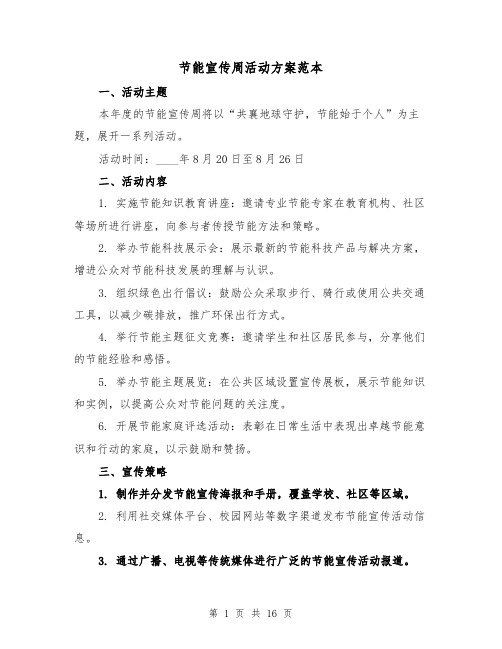 节能宣传周活动方案范本

一、活动主题

本年度的节能宣传周将以“共襄地球守护，节能始于个人”为主题，展开一系列活动。

活动时间：____年8月20日至8月26日

二、活动内容

1. 实施节能知识教育讲座：邀请专业节能专家在教育机构、社区等场所进行讲座，向参与者传授节能方法和策略。

2. 举办节能科技展示会：展示最新的节能科技产品与解决方案，增进公众对节能科技发展的理解与认识。

3. 组织绿色出行倡议：鼓励公众采取步行、骑行或使用公共交通工具，以减少碳排放，推广环保出行方式。

4. 举行节能主题征文竞赛：邀请学生和社区居民参与，分享他们的节能经验和感悟。

5. 举办节能主题展览：在公共区域设置宣传展板，展示节能知识和实例，以提高公众对节能问题的关注度。

6. 开展节能家庭评选活动：表彰在日常生活中表现出卓越节能意识和行动的家庭，以示鼓励和赞扬。

三、宣传策略

1. 制作并分发节能宣传海报和手册，覆盖学校、社区等区域。

2. 利用社交媒体平台、校园网站等数字渠道发布节能宣传活动信息。

3. 通过广播、电视等传统媒体进行广泛的节能宣传活动报道。

第 1 页 共 16 页